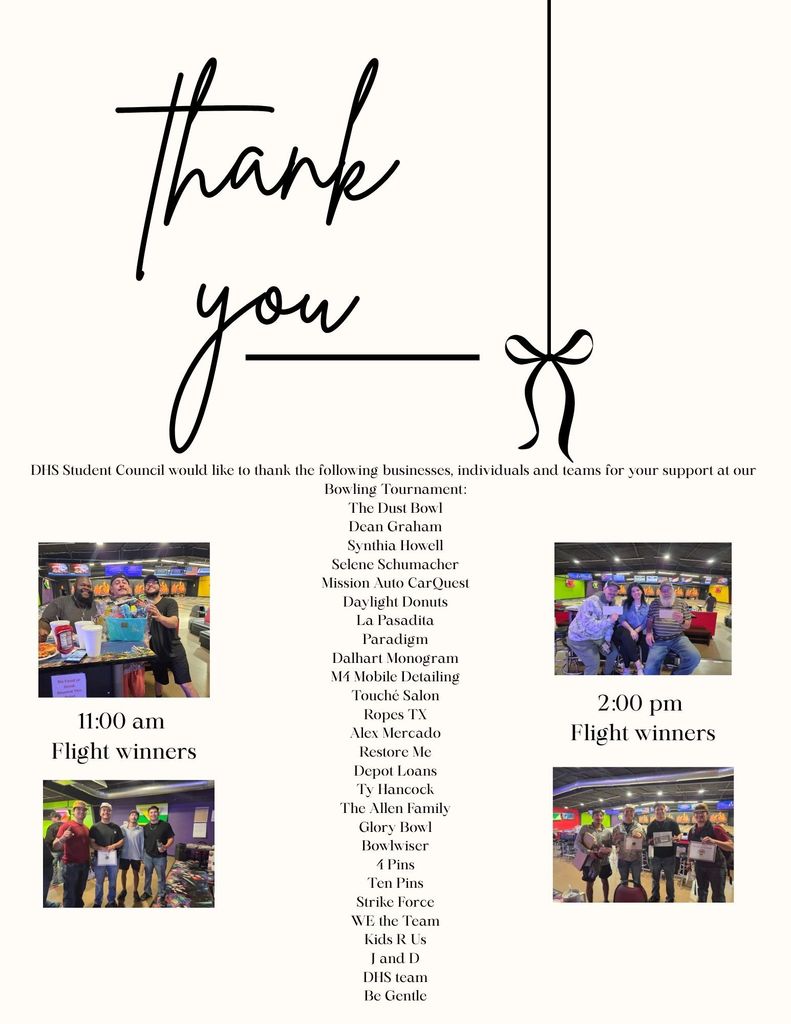 thank you

DHS Student Council would like to thank the following businesses, individuals and teams for your support at our Bowling Tournament:

The Dust Bowl
Dean Graham
Synthia Howell
Selene Schumacher
Mission Auto CarQuest
Daylight Donuts
La Pasadita
Paradigm
Dalhart Monogram
M4 Mobile Detailing
Touché Salon
Ropes TX
Alex Mercado
Restore Me
Depot Loans
Ty Hancock
The Allen Family
Glory Bowl
Bowlwiser
4 Pins
Ten Pins
Strike Force
WE the Team
Kids R Us
J and D
DHS team
Be Gentle

11:00 am
Flight winners

2:00 pm
Flight winners